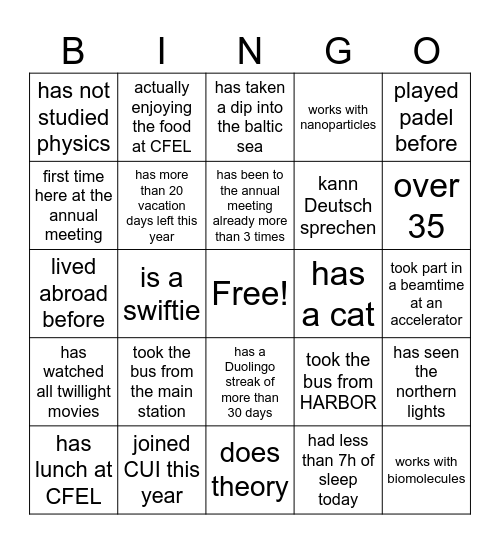 | B | I | N | G | O |
|---|---|---|---|---|
| has not studied physics | actually enjoying the food at CFEL | has taken a dip into the baltic sea | works with nanoparticles | played padel before |
| first time here at the annual meeting | has more than 20 vacation days left this year | has been to the annual meeting already more than 3 times | kann Deutsch sprechen | over 35 |
| lived abroad before | is a swiftie | Free! | has a cat | took part in a beamtime at an accelerator |
| has watched all twillight movies | took the bus from the main station | has a Duolingo streak of more than 30 days | took the bus from HARBOR | has seen the northern lights |
| has lunch at CFEL | joined CUI this year | does theory | had less than 7h of sleep today | works with biomolecules |